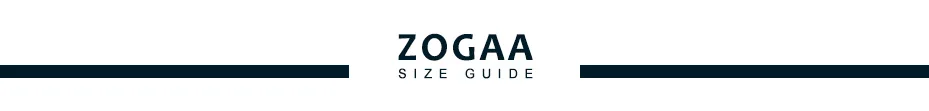 ZOGAA
SIZE GUIDE